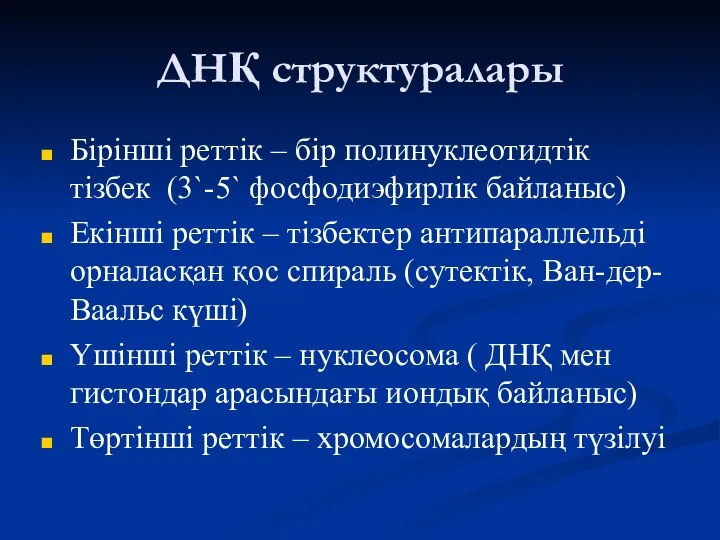 ДНҚ структуралары

Бірінші реттік – бір полинуклеотидтік тізбек (3`-5` фосфодиэфирлік байланыс)

Екінші реттік – тізбектер антипараллельді орналасқан қос спираль (сутектік, Ван-дер-Ваальс күші)

Үшінші реттік – нуклеосома ( ДНҚ мен гистондар арасындағы иондық байланыс)

Төртінші реттік – хромосомалардың түзілуі